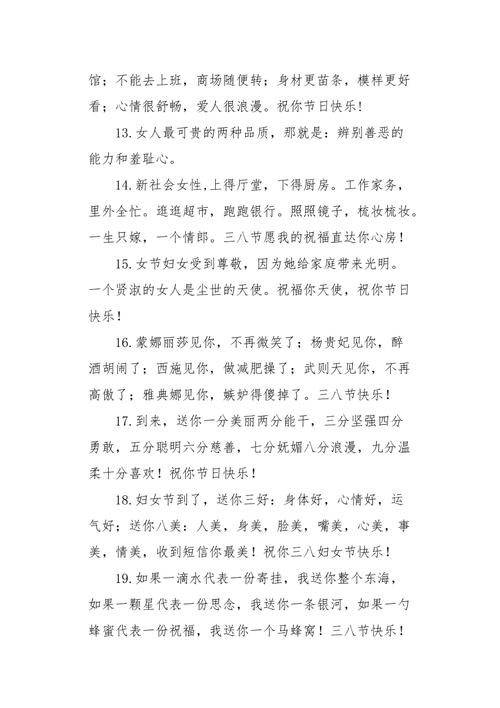 馆；不能去上班，商场随便转；身材更苗条，模样更好看；心情很舒畅，爱人很浪漫。祝你节日快乐！

13.女人最可贵的两种品质，那就是：辨别善恶的能力和羞耻心。

14.新社会女性,上得厅堂，下得厨房。工作家务，里外全忙。逛逛超市，跑跑银行。照照镜子，梳妆梳妆。一生只嫁，一个情郎。三八节愿我的祝福直达你心房！

15.女节妇女受到尊敬，因为她给家庭带来光明。一个贤淑的女人是尘世的天使。祝福你天使，祝你节日快乐！

16.蒙娜丽莎见你，不再微笑了；杨贵妃见你，醉酒胡闹了；西施见你，做减肥操了；武则天见你，不再高傲了；雅典娜见你，嫉妒得傻掉了。三八节快乐！

17.到来，送你一分美丽两分能干，三分坚强四分勇敢，五分聪明六分慈善，七分妩媚八分浪漫，九分温柔十分喜欢！祝你节日快乐！

18.妇女节到了，送你三好：身体好，心情好，运气好；送你八美：人美，身美，脸美，嘴美，心美，事美，情美，收到短信你最美！祝你三八妇女节快乐！

19.如果一滴水代表一份寄挂，我送你整个东海，如果一颗星代表一份思念，我送你一条银河，如果一勺蜂蜜代表一份祝福，我送你一个马蜂窝！三八节快乐！